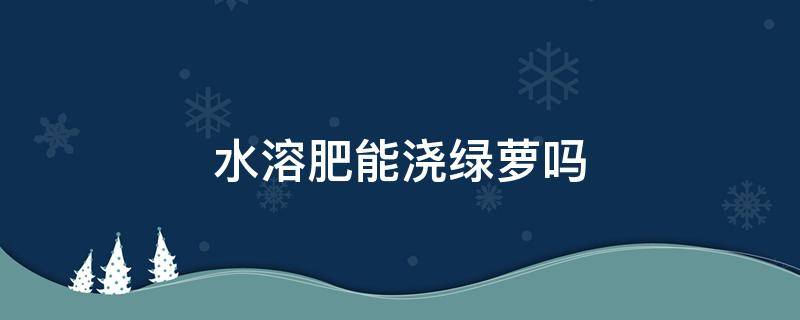 水溶肥能浇绿萝吗